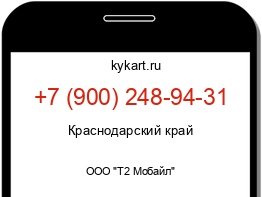 kykart.ru

+7 (900) 248-94-31

Краснодарский край

ООО "Т2 Мобайл"